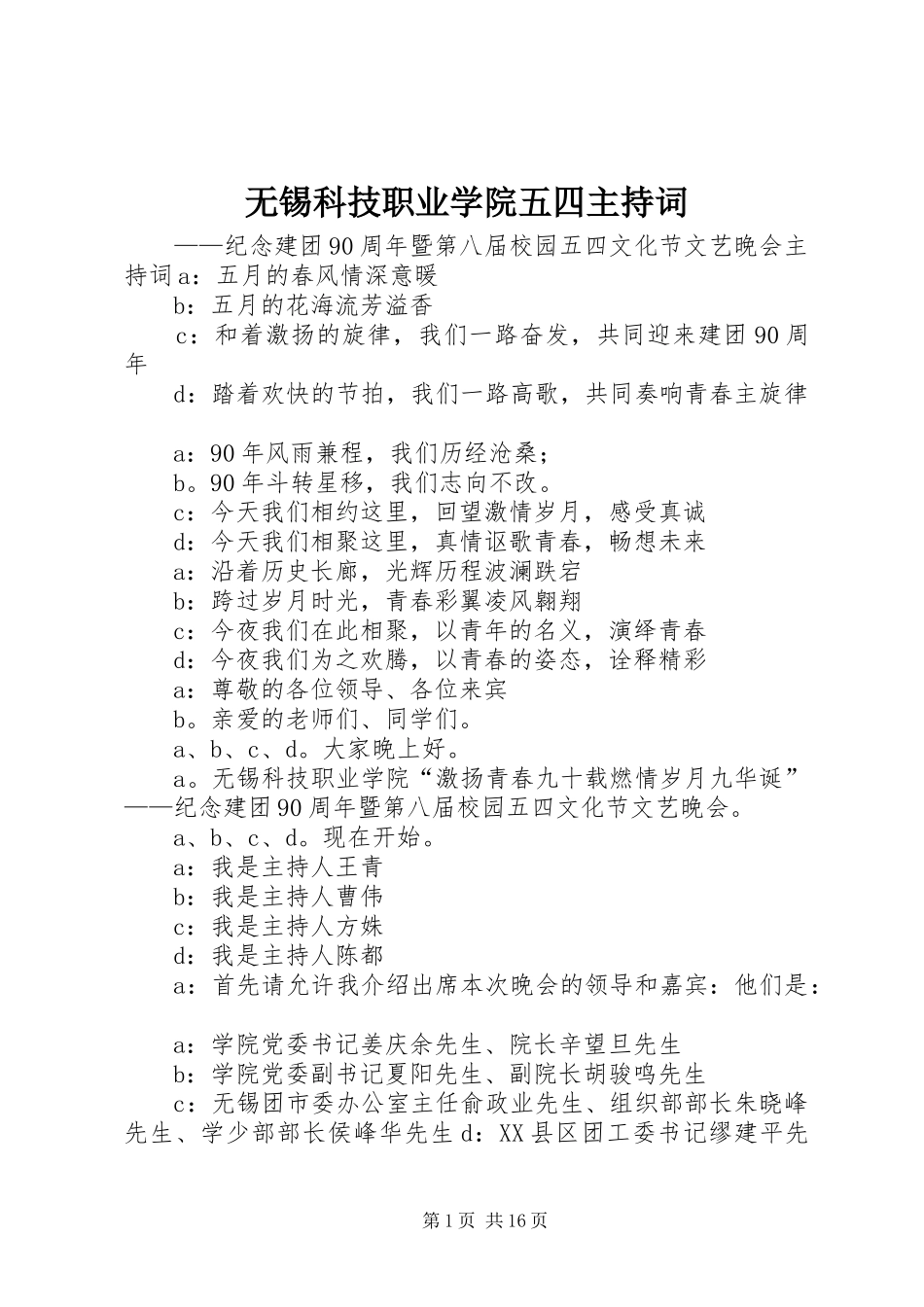 无锡科技职业学院五四主持词

——纪念建团90周年暨第八届校园五四文化节文艺晚会主持词a：五月的春风情深意暖

b：五月的花海流芳溢香

c：和着激扬的旋律，我们一路奋发，共同迎来建团90周年

d：踏着欢快的节拍，我们一路高歌，共同奏响青春主旋律

a：90年风雨兼程，我们历经沧桑；

b。90年斗转星移，我们志向不改。

c：今天我们相约这里，回望激情岁月，感受真诚

d：今天我们相聚这里，真情讴歌青春，畅想未来

a：沿着历史长廊，光辉历程波澜跌宕

b：跨过岁月时光，青春彩翼凌风翱翔

c：今夜我们在此相聚，以青年的名义，演绎青春

d：今夜我们为之欢腾，以青春的姿态，诠释精彩

a：尊敬的各位领导、各位来宾

b。亲爱的老师们、同学们。

a、b、c、d。大家晚上好。

a。无锡科技职业学院“激扬青春九十载燃情岁月九华诞”——纪念建团90周年暨第八届校园五四文化节文艺晚会。

a、b、c、d。现在开始。

a：我是主持人王青

b：我是主持人曹伟

c：我是主持人方姝

d：我是主持人陈都

a：首先请允许我介绍出席本次晚会的领导和嘉宾：他们是：

a：学院党委书记姜庆余先生、院长辛望旦先生

b：学院党委副书记夏阳先生、副院长胡骏鸣先生

c：无锡团市委办公室主任俞政业先生、组织部部长朱晓峰先生、学少部部长侯峰华先生d：XX县区团工委书记缪建平先

第1页 共16页